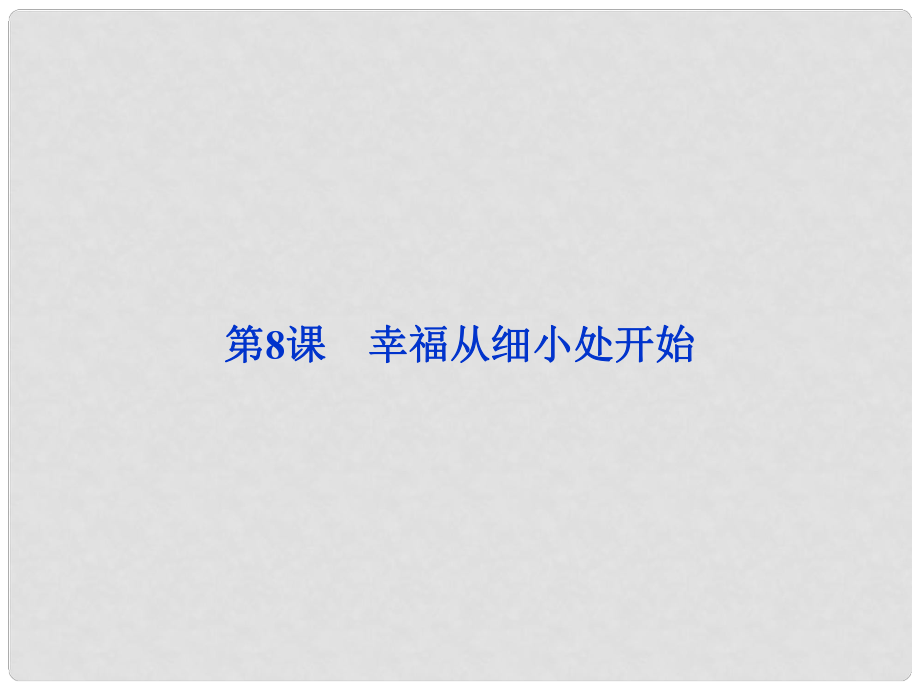 第8课　幸福从细小处开始